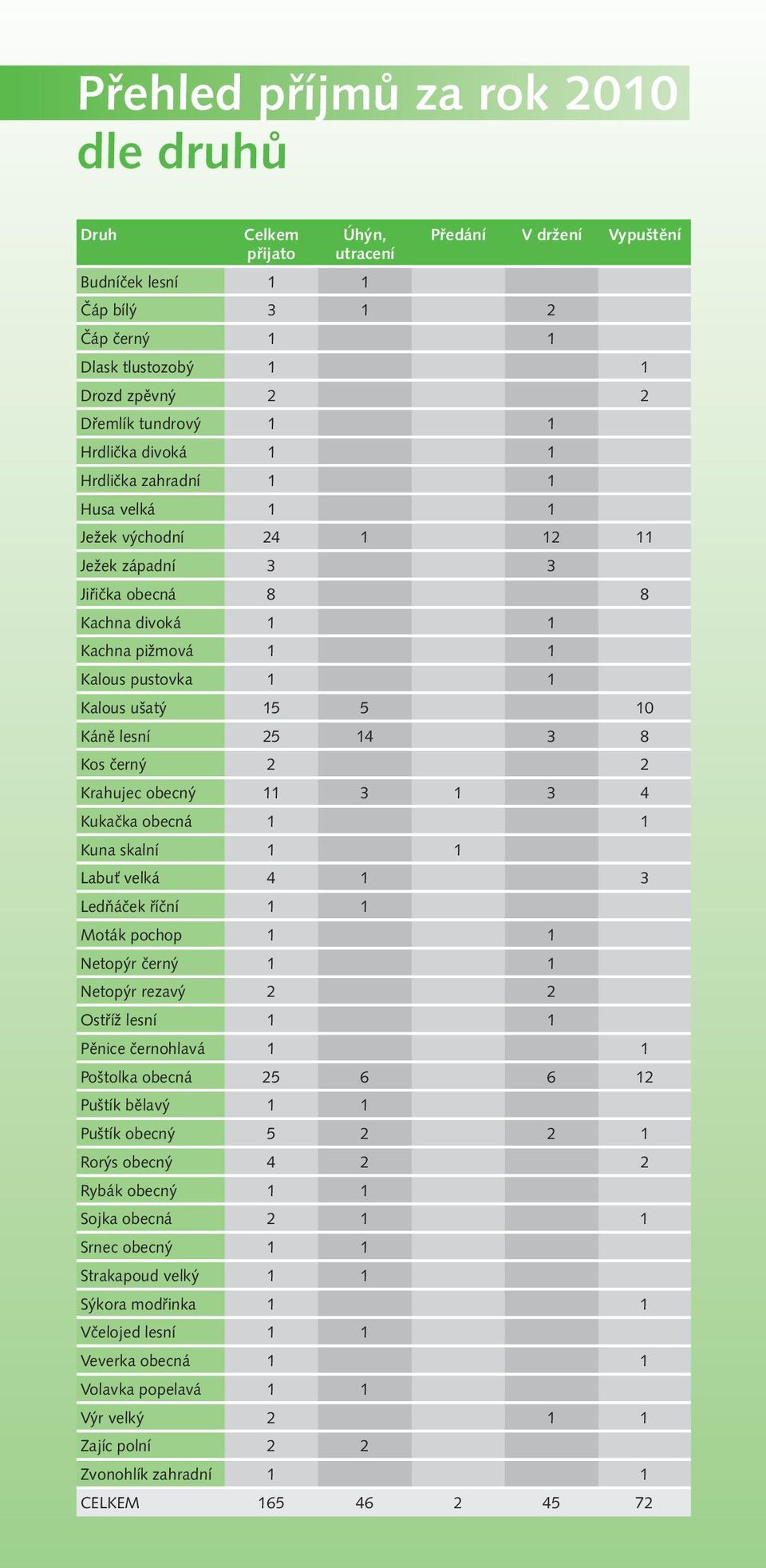 Přehled příjmů za rok 2010 dle druhů

| Druh | Celkem přijato | Úhyn, utracení | Předání | V držení | Vypuštění |
|---|---|---|---|---|---|
| Budníček lesní | 1 | 1 | | | |
| Čáp bílý | 3 | 1 | | 2 | |
| Čáp černý | 1 | | | 1 | |
| Dlask tlustozobý | 1 | | | | 1 |
| Drozd zpěvný | 2 | | | | 2 |
| Dřemlík tundrový | 1 | | | 1 | |
| Hrdlička divoká | 1 | | | 1 | |
| Hrdlička zahradní | 1 | | | 1 | |
| Husa velká | 1 | | | 1 | |
| Ježek východní | 24 | 1 | | 12 | 11 |
| Ježek západní | 3 | | | 3 | |
| Jiřička obecná | 8 | | | | 8 |
| Kachna divoká | 1 | | | 1 | |
| Kachna pižmová | 1 | | | 1 | |
| Kalous pustovka | 1 | | | 1 | |
| Kalous ušatý | 15 | 5 | | | 10 |
| Káně lesní | 25 | 14 | | 3 | 8 |
| Kos černý | 2 | | | | 2 |
| Krahujec obecný | 11 | 3 | 1 | 3 | 4 |
| Kukačka obecná | 1 | | | | 1 |
| Kuna skalní | 1 | | 1 | | |
| Labuť velká | 4 | 1 | | | 3 |
| Ledňáček říční | 1 | 1 | | | |
| Moták pochop | 1 | | | 1 | |
| Netopýr černý | 1 | | | 1 | |
| Netopýr rezavý | 2 | | | 2 | |
| Ostříž lesní | 1 | | | 1 | |
| Pěnice černohlavá | 1 | | | | 1 |
| Poštolka obecná | 25 | 6 | | 6 | 12 |
| Puštík bělavý | 1 | 1 | | | |
| Puštík obecný | 5 | 2 | | 2 | 1 |
| Rorýs obecný | 4 | 2 | | | 2 |
| Rybák obecný | 1 | 1 | | | |
| Sojka obecná | 2 | 1 | | | 1 |
| Srnec obecný | 1 | 1 | | | |
| Strakapoud velký | 1 | 1 | | | |
| Sýkora modřinka | 1 | | | | 1 |
| Včelojed lesní | 1 | 1 | | | |
| Veverka obecná | 1 | | | | 1 |
| Volavka popelavá | 1 | 1 | | | |
| Výr velký | 2 | | | 1 | 1 |
| Zajíc polní | 2 | 2 | | | |
| Zvonohlík zahradní | 1 | | | | 1 |
| CELKEM | 165 | 46 | 2 | 45 | 72 |